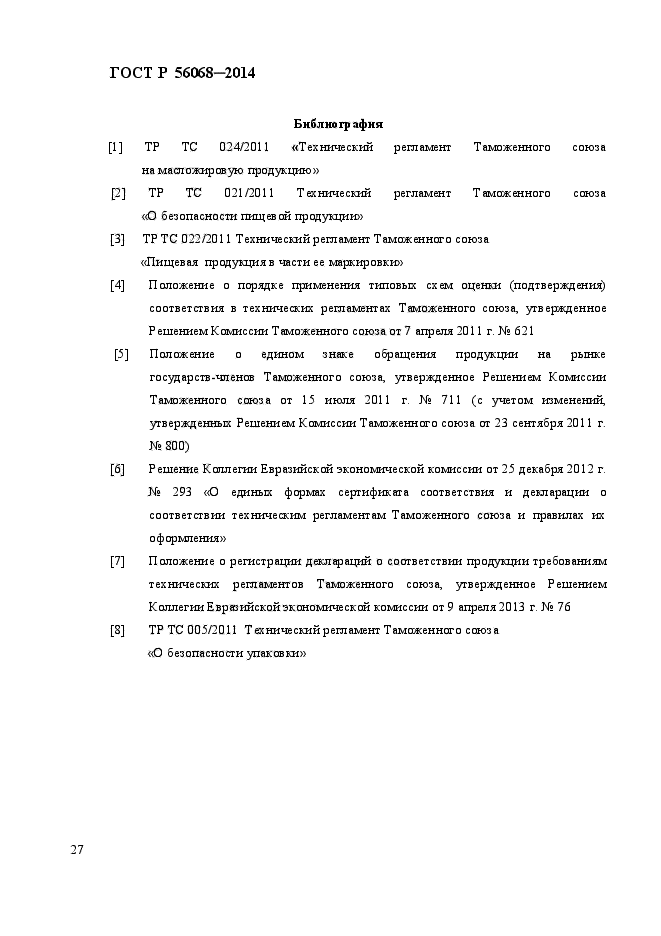 ГОСТ Р 56068—2014

Библиография

[1] ТР ТС 024/2011 «Технический регламент Таможенного союза на масложировую продукцию»

[2] ТР ТС 021/2011 Технический регламент Таможенного союза «О безопасности пищевой продукции»

[3] ТР ТС 022/2011 Технический регламент Таможенного союза «Пищевая продукция в части ее маркировки»

[4] Положение о порядке применения типовых схем оценки (подтверждения) соответствия в технических регламентах Таможенного союза, утвержденное Решением Комиссии Таможенного союза от 7 апреля 2011 г. № 621

[5] Положение о едином знаке обращения продукции на рынке государств-членов Таможенного союза, утвержденное Решением Комиссии Таможенного союза от 15 июля 2011 г. № 711 (с учетом изменений, утвержденных Решением Комиссии Таможенного союза от 23 сентября 2011 г. № 800)

[6] Решение Коллегии Евразийской экономической комиссии от 25 декабря 2012 г. № 293 «О единых формах сертификата соответствия и декларации о соответствии техническим регламентам Таможенного союза и правилах их оформления»

[7] Положение о регистрации деклараций о соответствии продукции требованиям технических регламентов Таможенного союза, утвержденное Решением Коллегии Евразийской экономической комиссии от 9 апреля 2013 г. № 76

[8] ТР ТС 005/2011 Технический регламент Таможенного союза «О безопасности упаковки»

27